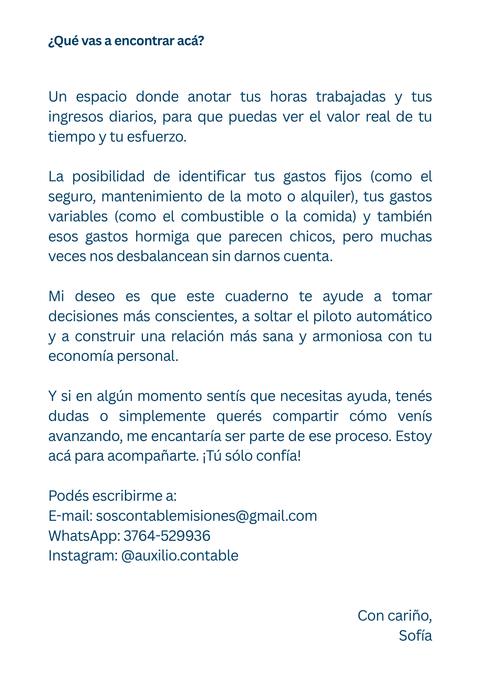 ¿Qué vas a encontrar acá?

Un espacio donde anotar tus horas trabajadas y tus ingresos diarios, para que puedas ver el valor real de tu tiempo y tu esfuerzo.

La posibilidad de identificar tus gastos fijos (como el seguro, mantenimiento de la moto o alquiler), tus gastos variables (como el combustible o la comida) y también esos gastos hormiga que parecen chicos, pero muchas veces nos desbalancean sin darnos cuenta.

Mi deseo es que este cuaderno te ayude a tomar decisiones más conscientes, a soltar el piloto automático y a construir una relación más sana y armoniosa con tu economía personal.

Y si en algún momento sentís que necesitas ayuda, tenés dudas o simplemente querés compartir cómo venís avanzando, me encantaría ser parte de ese proceso. Estoy acá para acompañarte. ¡Tú sólo confía!

Podés escribirme a:
E-mail: soscontablemisiones@gmail.com
WhatsApp: 3764-529936
Instagram: @auxilio.contable

Con cariño,
Sofía